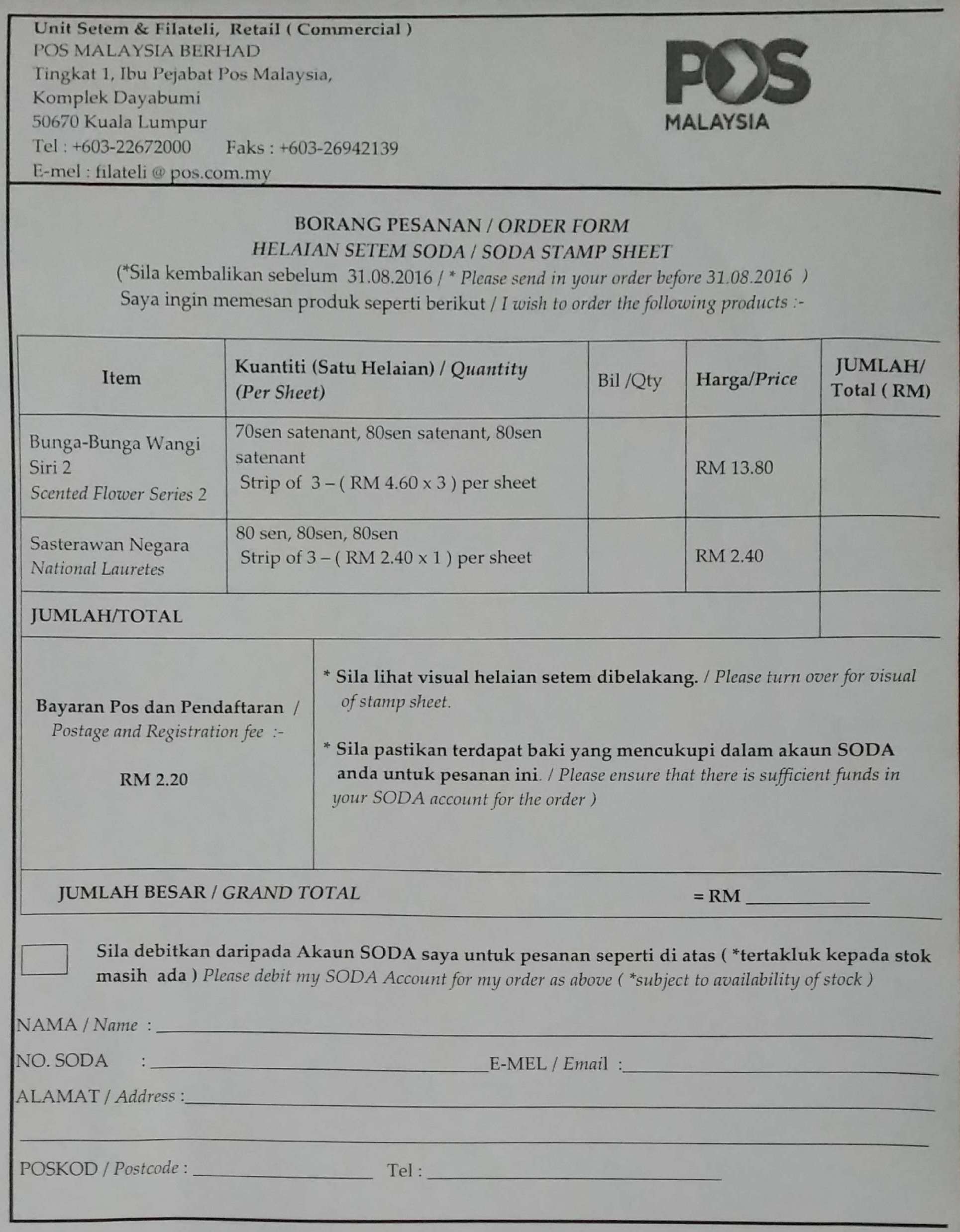 Unit Setem & Filateli, Retail ( Commercial )
POS MALAYSIA BERHAD
Tingkat 1, Ibu Pejabat Pos Malaysia,
Komplek Dayabumi
50670 Kuala Lumpur
Tel : +603-22672000 Faks : +603-26942139
E-mel : filateli @ pos.com.my

POS MALAYSIA

BORANG PESANAN / ORDER FORM
HELAIAN SETEM SODA / SODA STAMP SHEET
(*Sila kembalikan sebelum 31.08.2016 / * Please send in your order before 31.08.2016 )
Saya ingin memesan produk seperti berikut / I wish to order the following products :-

| Item | Kuantiti (Satu Helaian) / Quantity (Per Sheet) | Bil /Qty | Harga/Price | JUMLAH/ Total ( RM) |
|---|---|---|---|---|
| Bunga-Bunga Wangi Siri 2 Scented Flower Series 2 | 70sen satenant, 80sen satenant, 80sen satenant Strip of 3 – ( RM 4.60 x 3 ) per sheet | | RM 13.80 | |
| Sasterawan Negara National Lauretes | 80 sen, 80sen, 80sen Strip of 3 – ( RM 2.40 x 1 ) per sheet | | RM 2.40 | |
| JUMLAH/TOTAL | | | | |

Bayaran Pos dan Pendaftaran / Postage and Registration fee :-

RM 2.20

* Sila lihat visual helaian setem dibelakang. / Please turn over for visual of stamp sheet.

* Sila pastikan terdapat baki yang mencukupi dalam akaun SODA anda untuk pesanan ini. / Please ensure that there is sufficient funds in your SODA account for the order )

JUMLAH BESAR / GRAND TOTAL = RM ____________

Sila debitkan daripada Akaun SODA saya untuk pesanan seperti di atas ( *tertakluk kepada stok masih ada ) Please debit my SODA Account for my order as above ( *subject to availability of stock )

NAMA / Name : ____________
NO. SODA : ____________ E-MEL / Email : ____________
ALAMAT / Address : ____________

POSKOD / Postcode : ____________ Tel : ____________